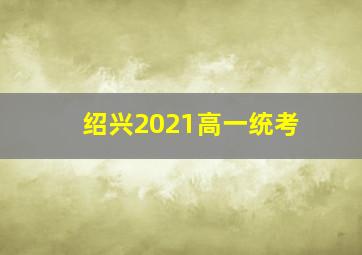 绍兴2021高一统考